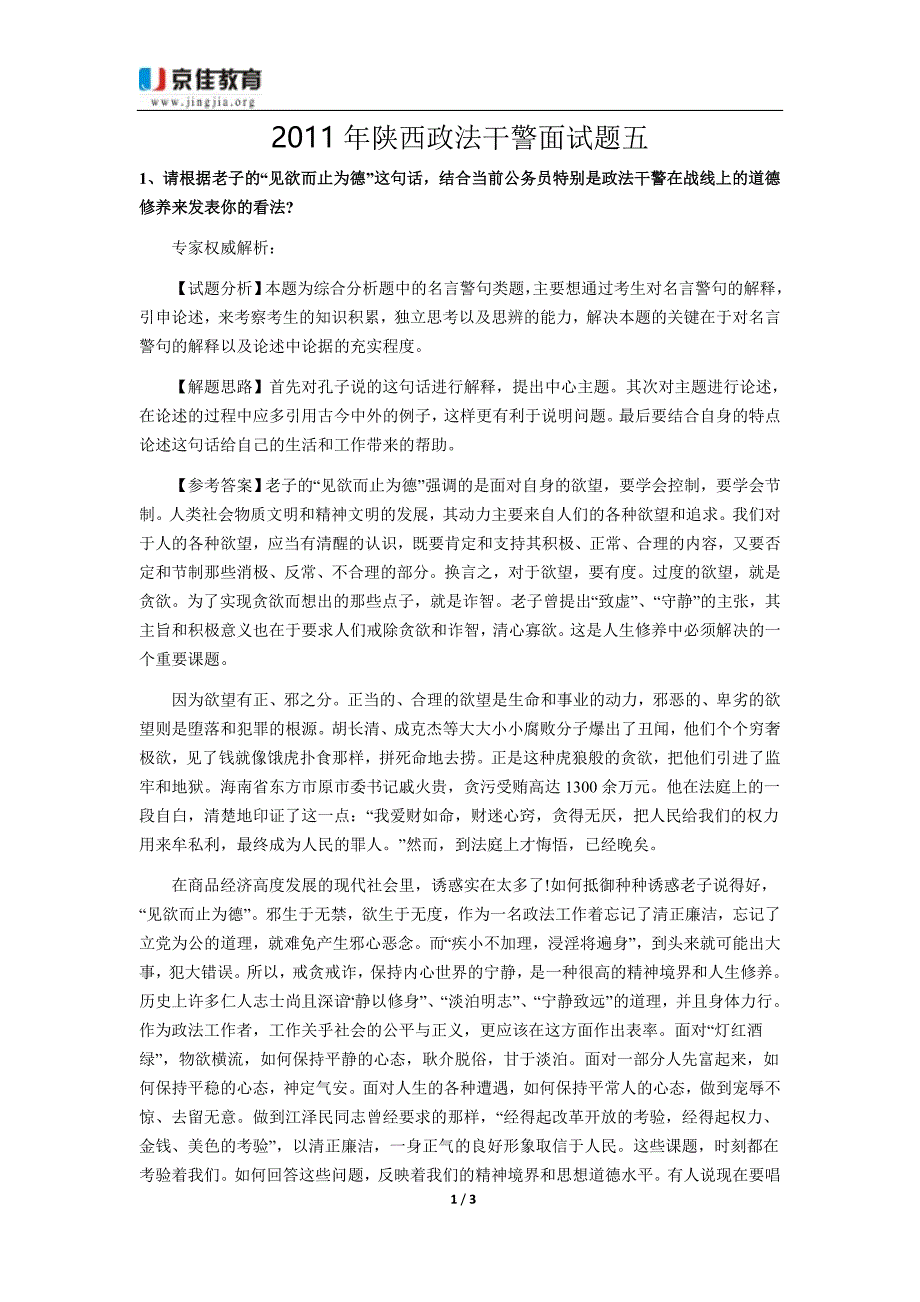 京佳教育
www.jingjia.org

2011 年陕西政法干警面试题五

1、请根据老子的“见欲而止为德”这句话，结合当前公务员特别是政法干警在战线上的道德修养来发表你的看法?

专家权威解析：

【试题分析】本题为综合分析题中的名言警句类题，主要想通过考生对名言警句的解释，引申论述，来考察考生的知识积累，独立思考以及思辨的能力，解决本题的关键在于对名言警句的解释以及论述中论据的充实程度。

【解题思路】首先对孔子说的这句话进行解释，提出中心主题。其次对主题进行论述，在论述的过程中应多引用古今中外的例子，这样更有利于说明问题。最后要结合自身的特点论述这句话给自己的生活和工作带来的帮助。

【参考答案】老子的“见欲而止为德”强调的是面对自身的欲望，要学会控制，要学会节制。人类社会物质文明和精神文明的发展，其动力主要来自人们的各种欲望和追求。我们对于人的各种欲望，应当有清醒的认识，既要肯定和支持其积极、正常、合理的内容，又要否定和节制那些消极、反常、不合理的部分。换言之，对于欲望，要有度。过度的欲望，就是贪欲。为了实现贪欲而想出的那些点子，就是诈智。老子曾提出“致虚”、“守静”的主张，其主旨和积极意义也在于要求人们戒除贪欲和诈智，清心寡欲。这是人生修养中必须解决的一个重要课题。

因为欲望有正、邪之分。正当的、合理的欲望是生命和事业的动力，邪恶的、卑劣的欲望则是堕落和犯罪的根源。胡长清、成克杰等大大小小腐败分子爆出了丑闻，他们个个穷奢极欲，见了钱就像饿虎扑食那样，拼死命地去捞。正是这种虎狼般的贪欲，把他们引进了监牢和地狱。海南省东方市原市委书记戚火贵，贪污受贿高达 1300 余万元。他在法庭上的一段自白，清楚地印证了这一点：“我爱财如命，财迷心窍，贪得无厌，把人民给我们的权力用来牟私利，最终成为人民的罪人。”然而，到法庭上才悔悟，已经晚矣。

在商品经济高度发展的现代社会里，诱惑实在太多了!如何抵御种种诱惑老子说得好，“见欲而止为德”。邪生于无禁，欲生于无度，作为一名政法工作着忘记了清正廉洁，忘记了立党为公的道理，就难免产生邪心恶念。而“疾小不加理，浸淫将遍身”，到头来就可能出大事，犯大错误。所以，戒贪戒诈，保持内心世界的宁静，是一种很高的精神境界和人生修养。历史上许多仁人志士尚且深谙“静以修身”、“淡泊明志”、“宁静致远”的道理，并且身体力行。作为政法工作者，工作关乎社会的公平与正义，更应该在这方面作出表率。面对“灯红酒绿”，物欲横流，如何保持平静的心态，耿介脱俗，甘于淡泊。面对一部分人先富起来，如何保持平稳的心态，神定气安。面对人生的各种遭遇，如何保持平常人的心态，做到宠辱不惊、去留无意。做到江泽民同志曾经要求的那样，“经得起改革开放的考验，经得起权力、金钱、美色的考验”，以清正廉洁，一身正气的良好形象取信于人民。这些课题，时刻都在考验着我们。如何回答这些问题，反映着我们的精神境界和思想道德水平。有人说现在要唱

1 / 3